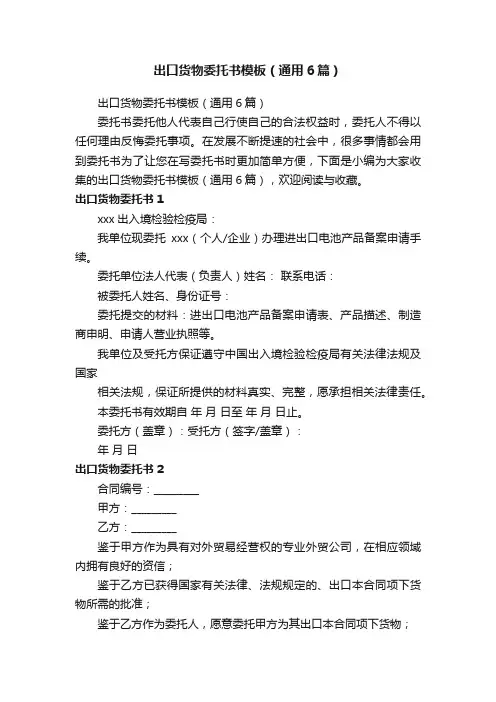 出口货物委托书模板（通用6篇）

出口货物委托书模板（通用6篇）

委托书委托他人代表自己行使自己的合法权益时，委托人不得以任何理由反悔委托事项。在发展不断提速的社会中，很多事情都会用到委托书为了让您在写委托书时更加简单方便，下面是小编为大家收集的出口货物委托书模板（通用6篇），欢迎阅读与收藏。

出口货物委托书1

xxx出入境检验检疫局：

我单位现委托 xxx（个人/企业）办理进出口电池产品备案申请手续。

委托单位法人代表（负责人）姓名： 联系电话：

被委托人姓名、身份证号：

委托提交的材料：进出口电池产品备案申请表、产品描述、制造商申明、申请人营业执照等。

我单位及受托方保证遵守中国出入境检验检疫局有关法律法规及国家

相关法规，保证所提供的材料真实、完整，愿承担相关法律责任。

本委托书有效期自 年 月 日至 年 月 日止。

委托方（盖章）：受托方（签字/盖章）：

年 月 日

出口货物委托书2

合同编号：________

甲方：________

乙方：________

鉴于甲方作为具有对外贸易经营权的专业外贸公司，在相应领域内拥有良好的资信；

鉴于乙方已获得国家有关法律、法规规定的、出口本合同项下货物所需的批准；

鉴于乙方作为委托人，愿意委托甲方为其出口本合同项下货物；